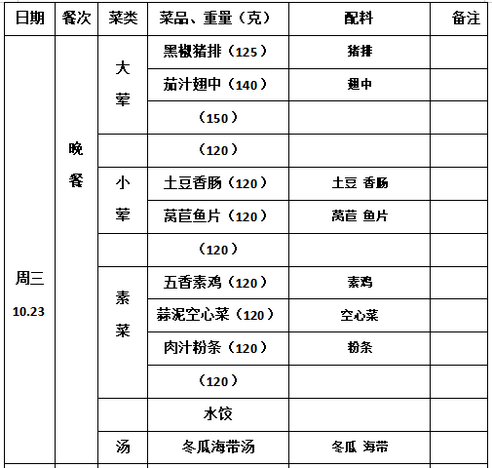 | 日期 | 餐次 | 菜类 | 菜品、重量（克） | 配料 | 备注 |
|---|---|---|---|---|---|
| 周三 10.23 | 晚餐 | 大荤 | 黑椒猪排（125） | 猪排 | |
| | | | 茄汁翅中（140） | 翅中 | |
| | | | （150） | | |
| | | | （120） | | |
| | | 小荤 | 土豆香肠（120） | 土豆 香肠 | |
| | | | 莴苣鱼片（120） | 莴苣 鱼片 | |
| | | | （120） | | |
| | | 素菜 | 五香素鸡（120） | 素鸡 | |
| | | | 蒜泥空心菜（120） | 空心菜 | |
| | | | 肉汁粉条（120） | 粉条 | |
| | | | （120） | | |
| | | | 水饺 | | |
| | | 汤 | 冬瓜海带汤 | 冬瓜 海带 | |